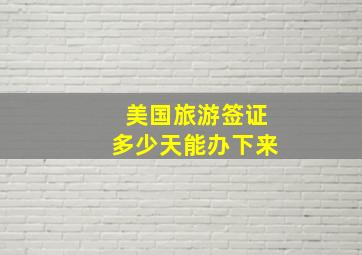 美国旅游签证
多少天能办下来